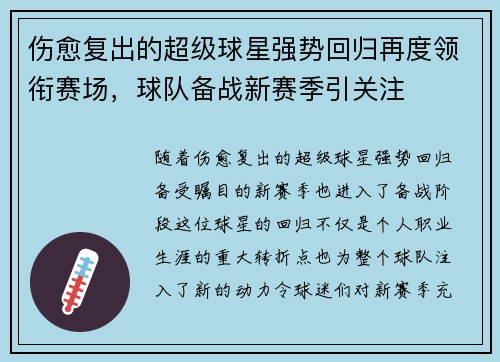 伤愈复出的超级球星强势回归再度领衔赛场，球队备战新赛季引关注

随着伤愈复出的超级球星强势回归备受瞩目的新赛季也进入了备战阶段这位球星的回归不仅是个人职业生涯的重大转折点也为整个球队注入了新的动力令球迷们对新赛季充